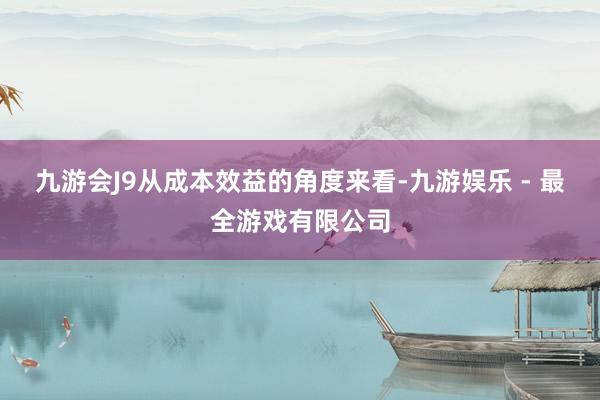 九游会J9从成本效益的角度来看-九游娱乐 - 最全游戏有限公司